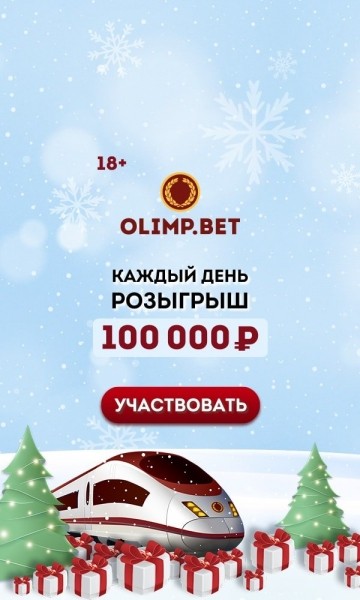 18+

OLIMP.BET

КАЖДЫЙ ДЕНЬ
РОЗЫГРЫШ
100 000 ₽

УЧАСТВОВАТЬ